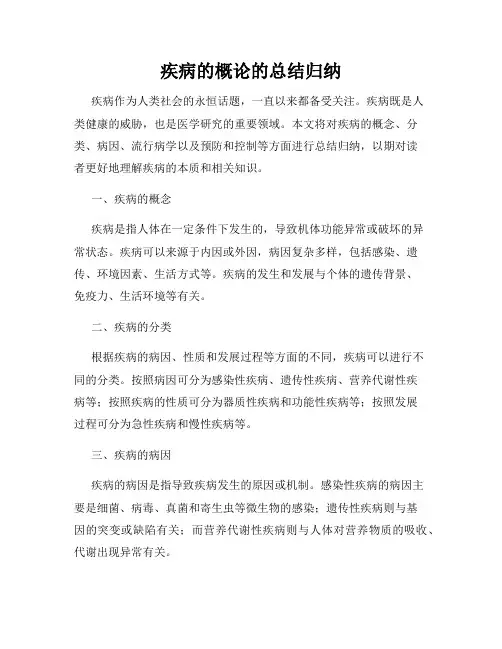 疾病的概论的总结归纳

疾病作为人类社会的永恒话题，一直以来都备受关注。疾病既是人类健康的威胁，也是医学研究的重要领域。本文将对疾病的概念、分类、病因、流行病学以及预防和控制等方面进行总结归纳，以期对读者更好地理解疾病的本质和相关知识。

一、疾病的概念

疾病是指人体在一定条件下发生的，导致机体功能异常或破坏的异常状态。疾病可以来源于内因或外因，病因复杂多样，包括感染、遗传、环境因素、生活方式等。疾病的发生和发展与个体的遗传背景、免疫力、生活环境等有关。

二、疾病的分类

根据疾病的病因、性质和发展过程等方面的不同，疾病可以进行不同的分类。按照病因可分为感染性疾病、遗传性疾病、营养代谢性疾病等；按照疾病的性质可分为器质性疾病和功能性疾病等；按照发展过程可分为急性疾病和慢性疾病等。

三、疾病的病因

疾病的病因是指导致疾病发生的原因或机制。感染性疾病的病因主要是细菌、病毒、真菌和寄生虫等微生物的感染；遗传性疾病则与基因的突变或缺陷有关；而营养代谢性疾病则与人体对营养物质的吸收、代谢出现异常有关。